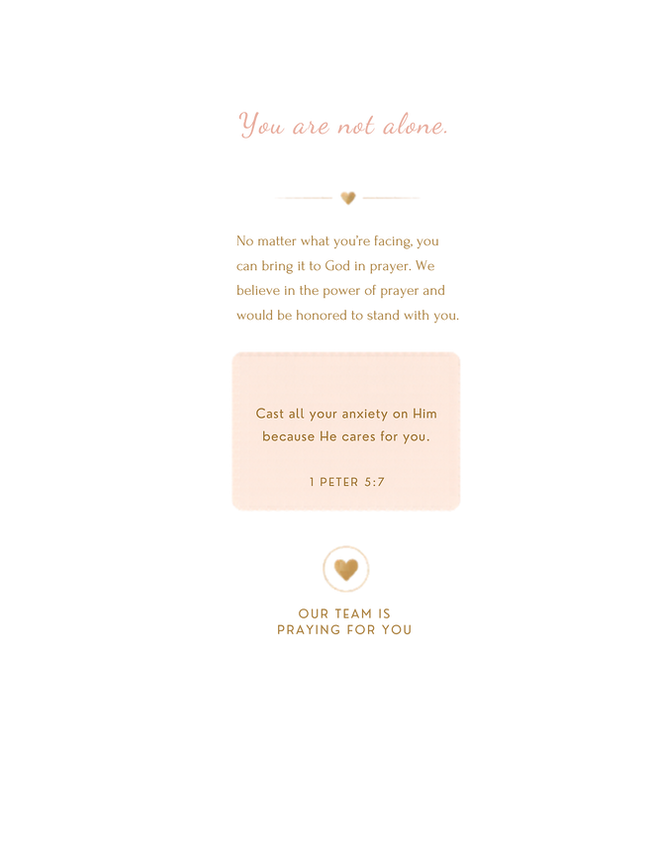 You are not alone.

No matter what you're facing, you can bring it to God in prayer. We believe in the power of prayer and would be honored to stand with you.

Cast all your anxiety on Him because He cares for you.

1 PETER 5:7

OUR TEAM IS PRAYING FOR YOU